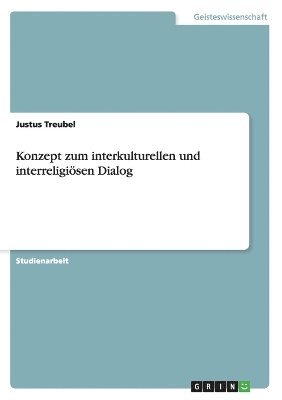 Geisteswissenschaft

Justus Treubel

Konzept zum interkulturellen und interreligiösen Dialog

Studienarbeit

GRIN